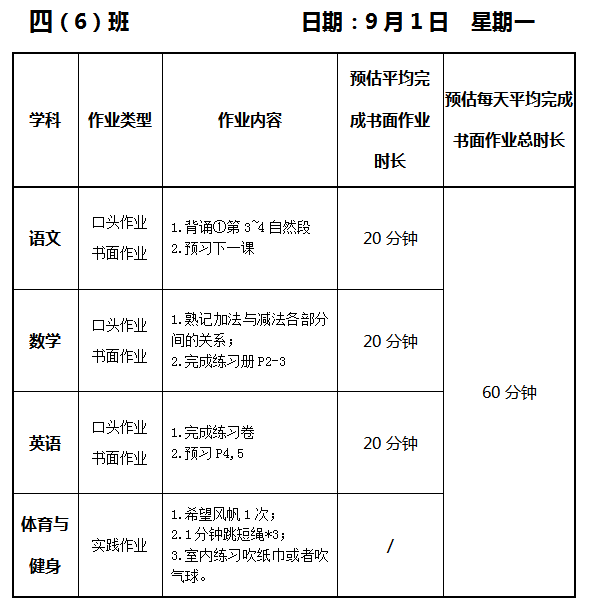 四（6）班　　　　日期：9月1日　星期一

| 学科 | 作业类型 | 作业内容 | 预估平均完成书面作业时长 | 预估每天平均完成书面作业总时长 |
|---|---|---|---|---|
| 语文 | 口头作业 书面作业 | 1.背诵①第 3~4 自然段 2.预习下一课 | 20 分钟 | 60 分钟 |
| 数学 | 口头作业 书面作业 | 1.熟记加法与减法各部分间的关系； 2.完成练习册 P2-3 | 20 分钟 | |
| 英语 | 口头作业 书面作业 | 1.完成练习卷 2.预习 P4,5 | 20 分钟 | |
| 体育与健身 | 实践作业 | 1.希望风帆 1 次； 2.1 分钟跳短绳*3； 3.室内练习吹纸巾或者吹气球。 | / | |